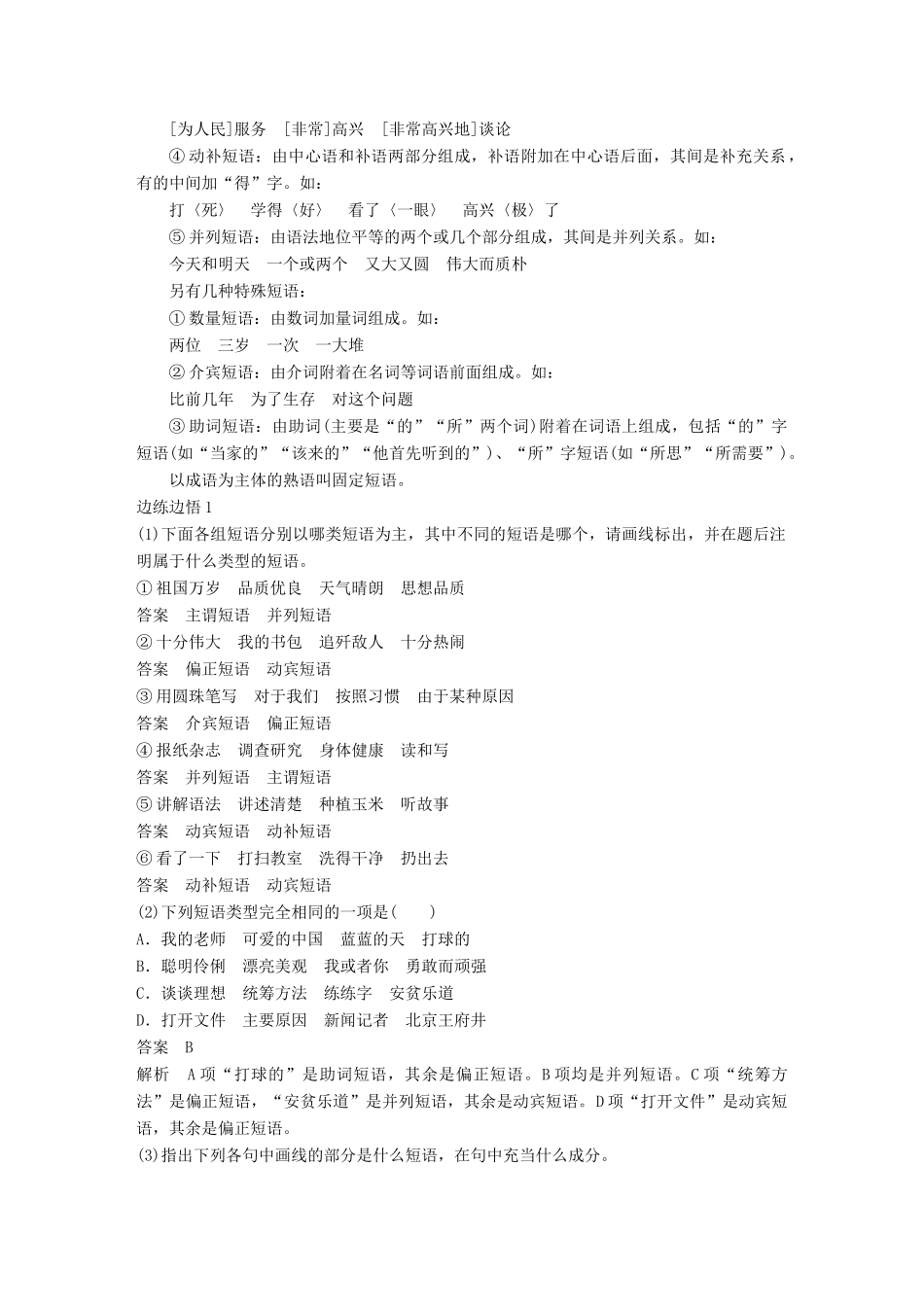 [为人民]服务　[非常]高兴　[非常高兴地]谈论

④动补短语：由中心语和补语两部分组成，补语附加在中心语后面，其间是补充关系，有的中间加“得”字。如：

打〈死〉　学得〈好〉　看了〈一眼〉　高兴〈极〉了

⑤并列短语：由语法地位平等的两个或几个部分组成，其间是并列关系。如：

今天和明天　一个或两个　又大又圆　伟大而质朴

另有几种特殊短语：

①数量短语：由数词加量词组成。如：

两位　三岁　一次　一大堆

②介宾短语：由介词附着在名词等词语前面组成。如：

比前几年　为了生存　对这个问题

③助词短语：由助词(主要是“的”“所”两个词)附着在词语上组成，包括“的”字短语(如“当家的”“该来的”“他首先听到的”)、“所”字短语(如“所思”“所需要”)。

以成语为主体的熟语叫固定短语。

边练边悟1

(1)下面各组短语分别以哪类短语为主，其中不同的短语是哪个，请画线标出，并在题后注明属于什么类型的短语。

①祖国万岁　品质优良　天气晴朗　思想品质

答案　主谓短语　并列短语

②十分伟大　我的书包　追歼敌人　十分热闹

答案　偏正短语　动宾短语

③用圆珠笔写　对于我们　按照习惯　由于某种原因

答案　介宾短语　偏正短语

④报纸杂志　调查研究　身体健康　读和写

答案　并列短语　主谓短语

⑤讲解语法　讲述清楚　种植玉米　听故事

答案　动宾短语　动补短语

⑥看了一下　打扫教室　洗得干净　扔出去

答案　动补短语　动宾短语

(2)下列短语类型完全相同的一项是(　　)

A．我的老师　可爱的中国　蓝蓝的天　打球的

B．聪明伶俐　漂亮美观　我或者你　勇敢而顽强

C．谈谈理想　统筹方法　练练字　安贫乐道

D．打开文件　主要原因　新闻记者　北京王府井

答案　B

解析　A项“打球的”是助词短语，其余是偏正短语。B项均是并列短语。C项“统筹方法”是偏正短语，“安贫乐道”是并列短语，其余是动宾短语。D项“打开文件”是动宾短语，其余是偏正短语。

(3)指出下列各句中画线的部分是什么短语，在句中充当什么成分。